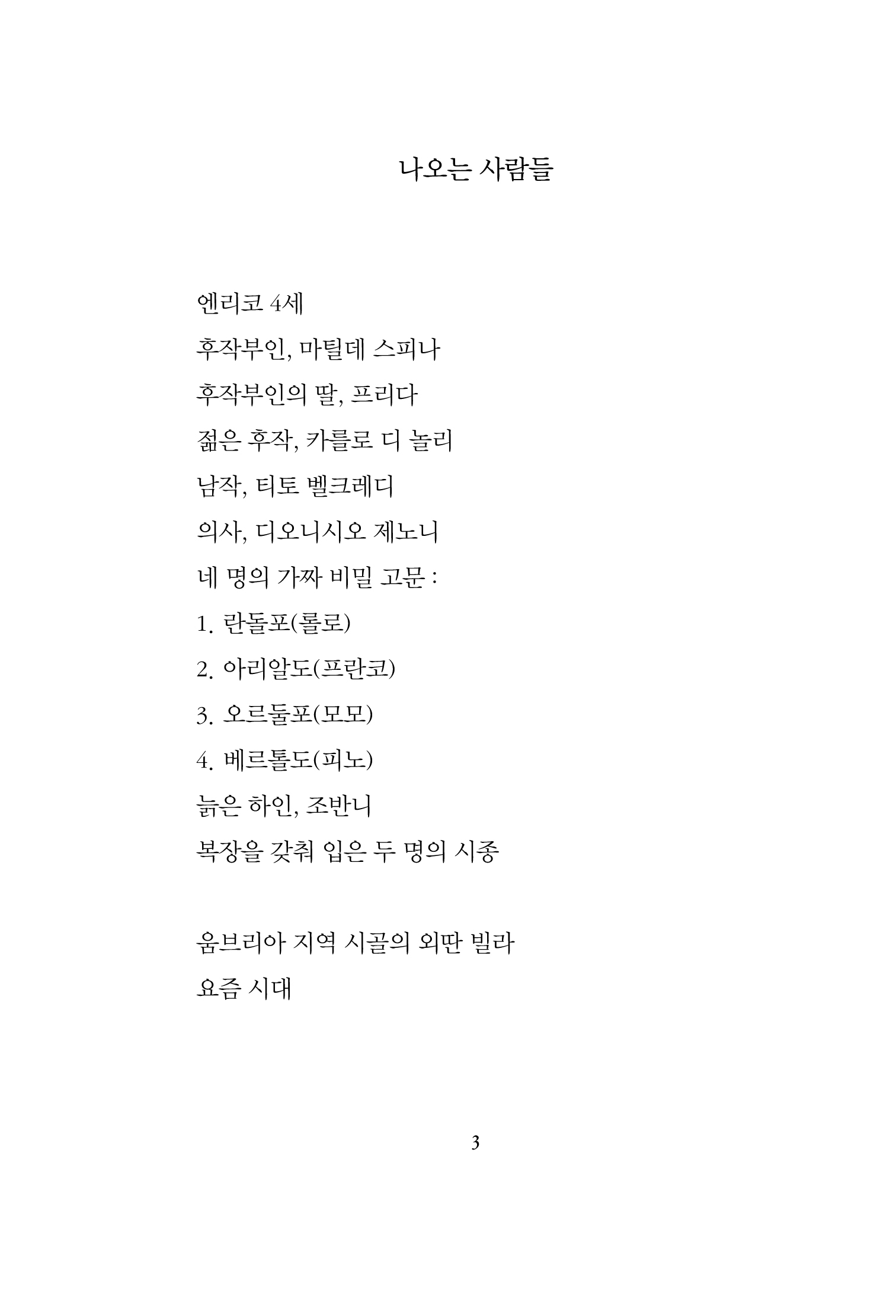 나오는 사람들

엔리코 4세
후작부인, 마틸데 스피나
후작부인의 딸, 프리다
젊은 후작, 카를로 디 놀리
남작, 티토 벨크레디
의사, 디오니시오 제노니
네 명의 가짜 비밀 고문 :
1. 란돌포(롤로)
2. 아리알도(프란코)
3. 오르둘포(모모)
4. 베르톨도(피노)
늙은 하인, 조반니
복장을 갖춰 입은 두 명의 시종

움브리아 지역 시골의 외딴 빌라
요즘 시대

3